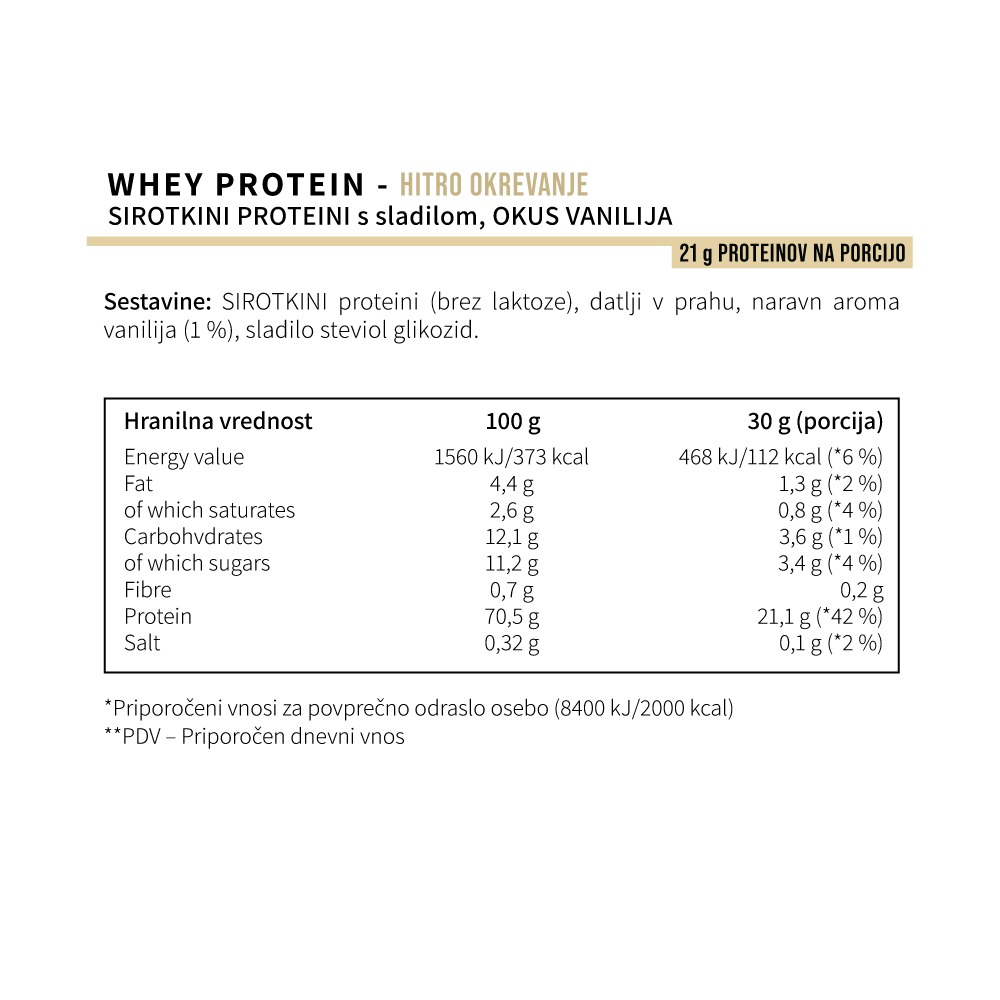 WHEY PROTEIN - HITRO OKREVANJE
SIROTKINI PROTEINI s sladilom, OKUS VANILIJA

21 g PROTEINOV NA PORCIJO

Sestavine: SIROTKINI proteini (brez laktoze), datlji v prahu, naravn aroma vanilija (1 %), sladilo steviol glikozid.

| Hranilna vrednost | 100 g | 30 g (porcija) |
|---|---|---|
| Energy value | 1560 kJ/373 kcal | 468 kJ/112 kcal (*6 %) |
| Fat | 4,4 g | 1,3 g (*2 %) |
| of which saturates | 2,6 g | 0,8 g (*4 %) |
| Carbohvdrates | 12,1 g | 3,6 g (*1 %) |
| of which sugars | 11,2 g | 3,4 g (*4 %) |
| Fibre | 0,7 g | 0,2 g |
| Protein | 70,5 g | 21,1 g (*42 %) |
| Salt | 0,32 g | 0,1 g (*2 %) |

*Priporočeni vnosi za povprečno odraslo osebo (8400 kJ/2000 kcal)
**PDV – Priporočen dnevni vnos